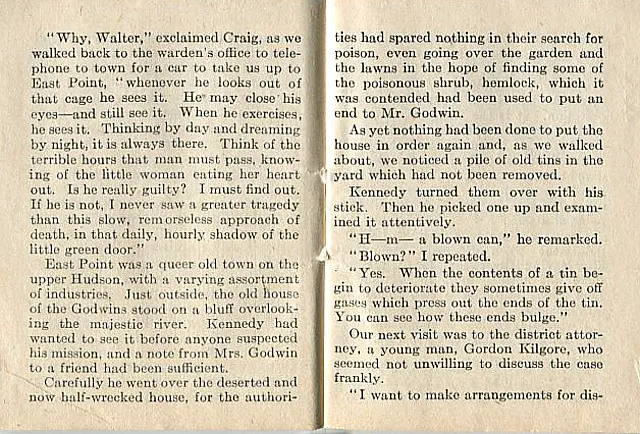 "Why, Walter," exclaimed Craig, as we walked back to the warden's office to telephone to town for a car to take us up to East Point, "whenever he looks out of that cage he sees it. He may close his eyes—and still see it. When he exercises, he sees it. Thinking by day and dreaming by night, it is always there. Think of the terrible hours that man must pass, knowing of the little woman eating her heart out. Is he really guilty? I must find out. If he is not, I never saw a greater tragedy than this slow, remorseless approach of death, in that daily, hourly shadow of the little green door."

East Point was a queer old town on the upper Hudson, with a varying assortment of industries. Just outside, the old house of the Godwins stood on a bluff overlooking the majestic river. Kennedy had wanted to see it before anyone suspected his mission, and a note from Mrs. Godwin to a friend had been sufficient.

Carefully he went over the deserted and now half-wrecked house, for the authorities had spared nothing in their search for poison, even going over the garden and the lawns in the hope of finding some of the poisonous shrub, hemlock, which it was contended had been used to put an end to Mr. Godwin.

As yet nothing had been done to put the house in order again and, as we walked about, we noticed a pile of old tins in the yard which had not been removed.

Kennedy turned them over with his stick. Then he picked one up and examined it attentively.

"H—m— a blown can," he remarked.

"Blown?" I repeated.

"Yes. When the contents of a tin begin to deteriorate they sometimes give off gases which press out the ends of the tin. You can see how these ends bulge."

Our next visit was to the district attorney, a young man, Gordon Kilgore, who seemed not unwilling to discuss the case frankly.

"I want to make arrangements for dis-